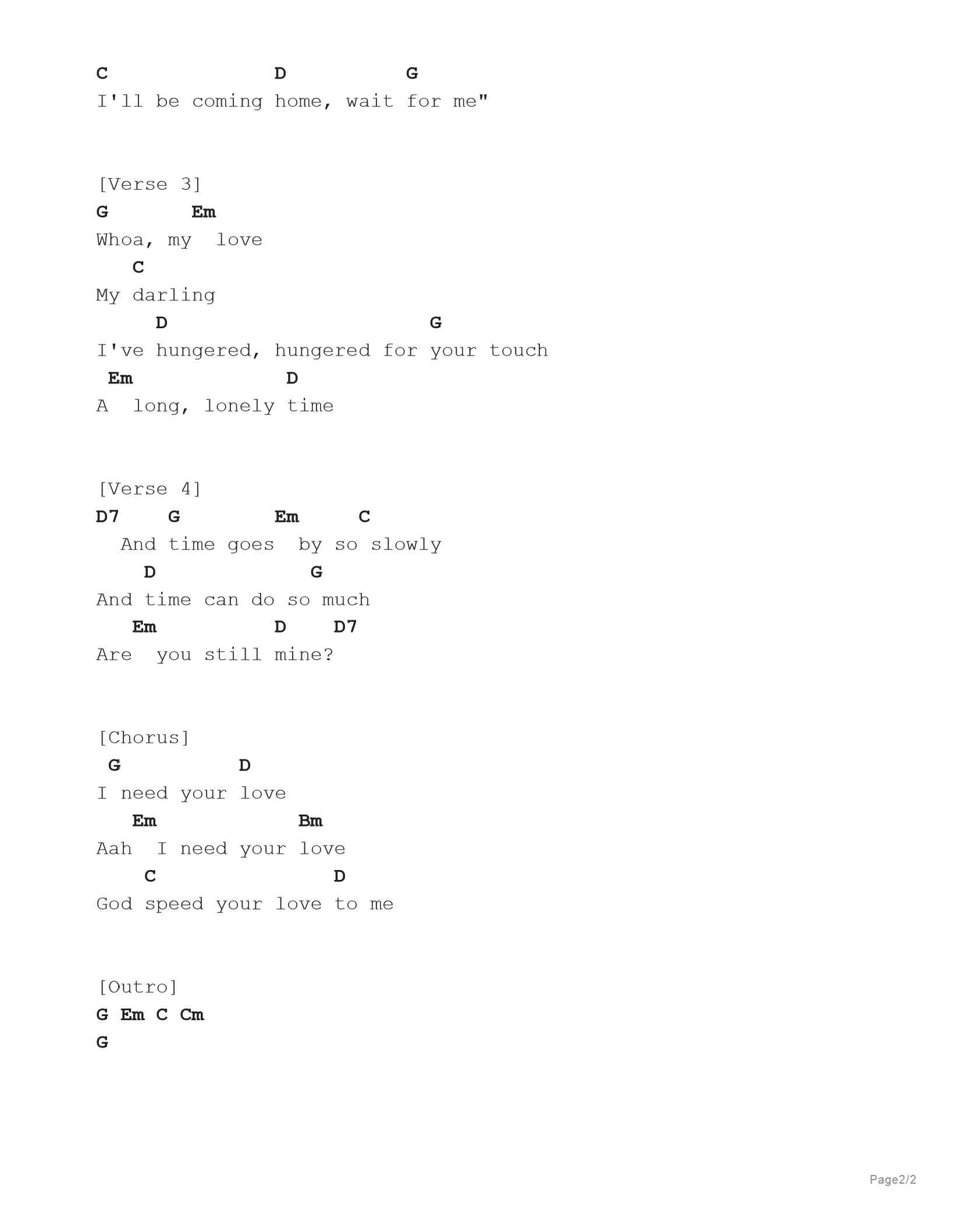 C D G
I'll be coming home, wait for me"

[Verse 3]
G Em
Whoa, my love
C
My darling
D G
I've hungered, hungered for your touch
Em D
A long, lonely time

[Verse 4]
D7 G Em C
And time goes by so slowly
D G
And time can do so much
Em D D7
Are you still mine?

[Chorus]
G D
I need your love
Em Bm
Aah I need your love
C D
God speed your love to me

[Outro]
G Em C Cm
G

Page2/2